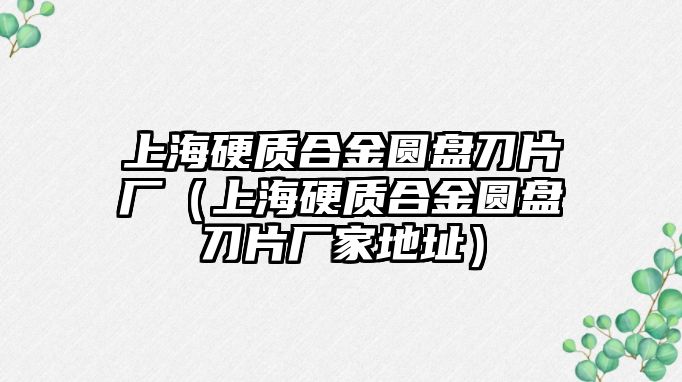 上海硬质合金圆盘刀片厂（上海硬质合金圆盘刀片厂家地址）